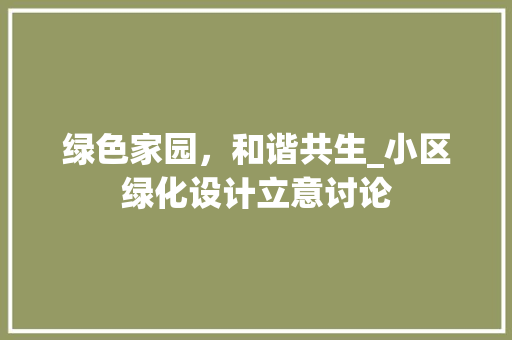 绿色家园，和谐共生_小区绿化设计立意讨论